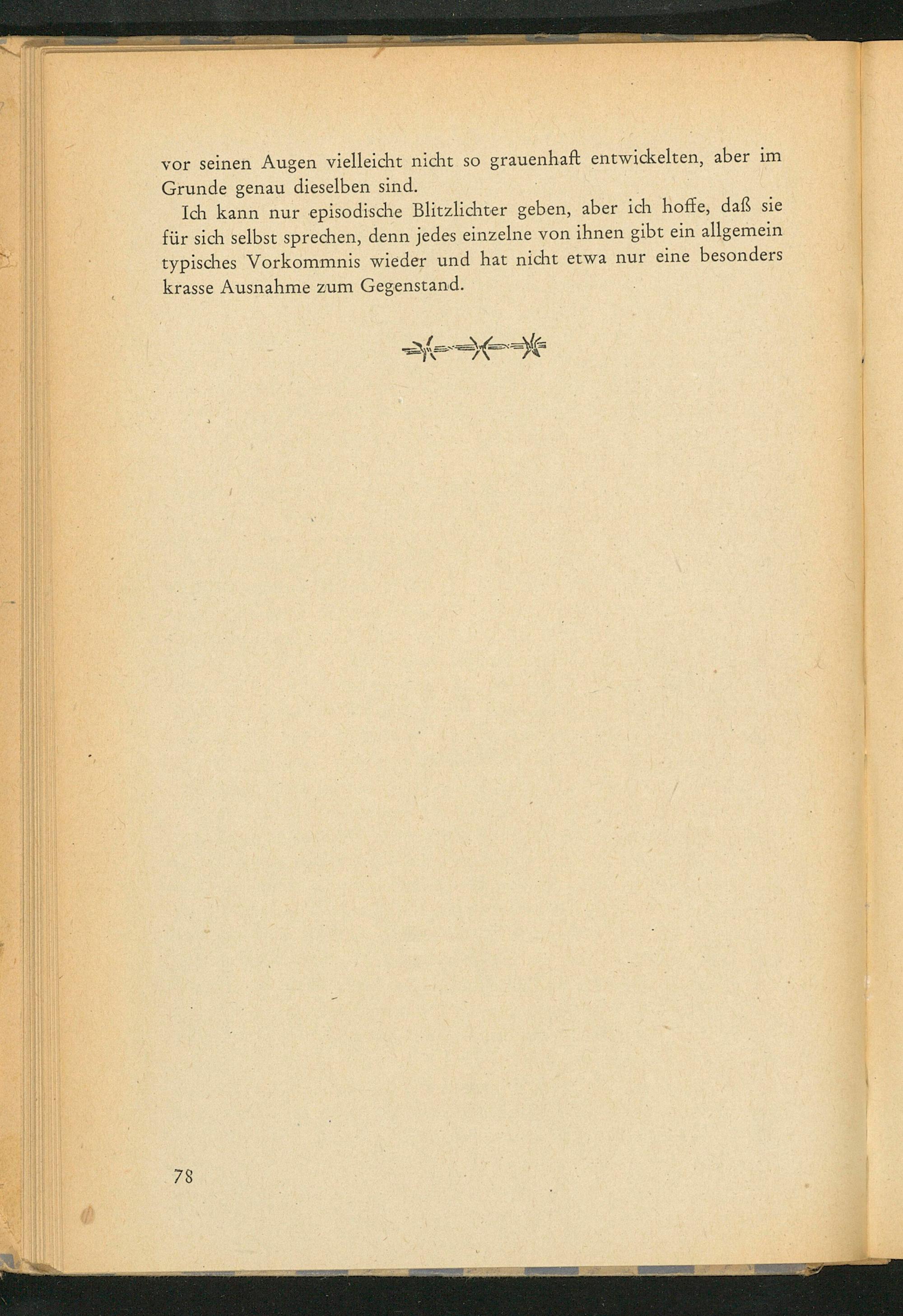 vor seinen Augen vielleicht nicht so grauenhaft entwickelten, aber im Grunde genau dieselben sind.

Ich kann nur episodische Blitzlichter geben, aber ich hoffe, daß sie für sich selbst sprechen, denn jedes einzelne von ihnen gibt ein allgemein typisches Vorkommnis wieder und hat nicht etwa nur eine besonders krasse Ausnahme zum Gegenstand.

78